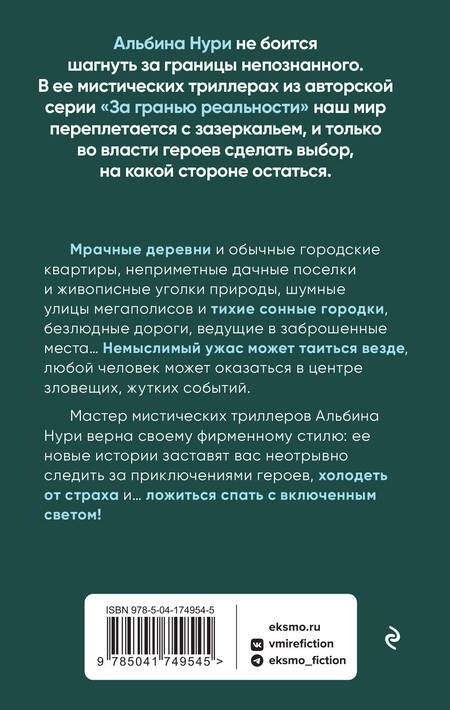 Альбина Нури не боится шагнуть за границы непознанного. В ее мистических триллерах из авторской серии «За гранью реальности» наш мир переплетается с зазеркальем, и только во власти героев сделать выбор, на какой стороне остаться.

Мрачные деревни и обычные городские квартиры, неприметные дачные поселки и живописные уголки природы, шумные улицы мегаполисов и тихие сонные городки, безлюдные дороги, ведущие в заброшенные места… Немыслимый ужас может таиться везде, любой человек может оказаться в центре зловещих, жутких событий.

Мастер мистических триллеров Альбина Нури верна своему фирменному стилю: ее новые истории заставят вас неотрывно следить за приключениями героев, холодеть от страха и… ложиться спать с включенным светом!

ISBN 978-5-04-174954-5

9 785041 749545 >

eksmo.ru
vmirefiction
eksmo_fiction